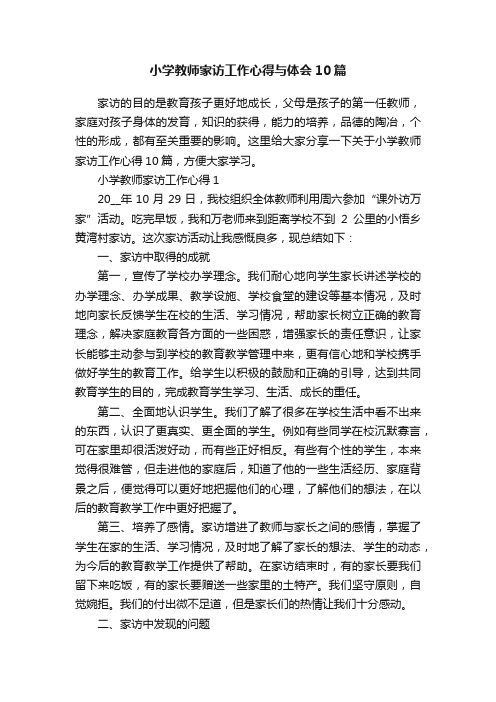 小学教师家访工作心得与体会10篇

家访的目的是教育孩子更好地成长，父母是孩子的第一任教师，家庭对孩子身体的发育，知识的获得，能力的培养，品德的陶冶，个性的形成，都有至关重要的影响。这里给大家分享一下关于小学教师家访工作心得10篇，方便大家学习。

小学教师家访工作心得1

20__年10月29日，我校组织全体教师利用周六参加“课外访万家”活动。吃完早饭，我和万老师来到距离学校不到2公里的小悟乡黄湾村家访。这次家访活动让我感慨良多，现总结如下：

一、家访中取得的成就

第一，宣传了学校办学理念。我们耐心地向学生家长讲述学校的办学理念、办学成果、教学设施、学校食堂的建设等基本情况，及时地向家长反馈学生在校的生活、学习情况，帮助家长树立正确的教育理念，解决家庭教育各方面的一些困惑，增强家长的责任意识，让家长能够主动参与到学校的教育教学管理中来，更有信心地和学校携手做好学生的教育工作。给学生以积极的鼓励和正确的引导，达到共同教育学生的目的，完成教育学生学习、生活、成长的重任。

第二、全面地认识学生。我们了解了很多在学校生活中看不出来的东西，认识了更真实、更全面的学生。例如有些同学在校沉默寡言，可在家里却很活泼好动，而有些正好相反。有些有个性的学生，本来觉得很难管，但走进他的家庭后，知道了他的一些生活经历、家庭背景之后，便觉得可以更好地把握他们的心理，了解他们的想法，在以后的教育教学工作中更好把握了。

第三、培养了感情。家访增进了教师与家长之间的感情，掌握了学生在家的生活、学习情况，及时地了解了家长的想法、学生的动态，为今后的教育教学工作提供了帮助。在家访结束时，有的家长要我们留下来吃饭，有的家长要赠送一些家里的土特产。我们坚守原则，自觉婉拒。我们的付出微不足道，但是家长们的热情让我们十分感动。

二、家访中发现的问题